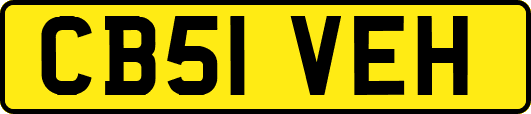 CB51 VEH